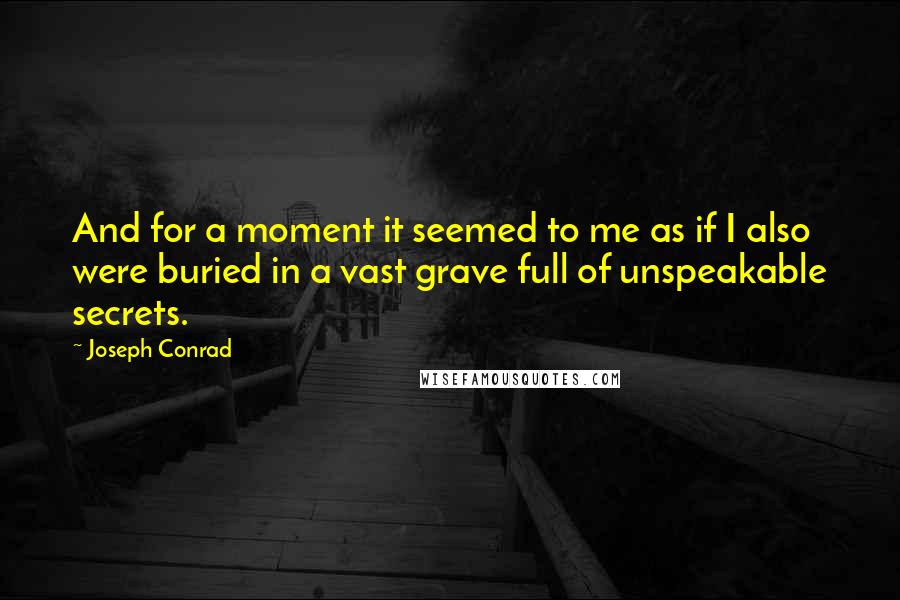 And for a moment it seemed to me as if I also were buried in a vast grave full of unspeakable secrets.

~ Joseph Conrad

WISEFAMOUSQUOTES.COM